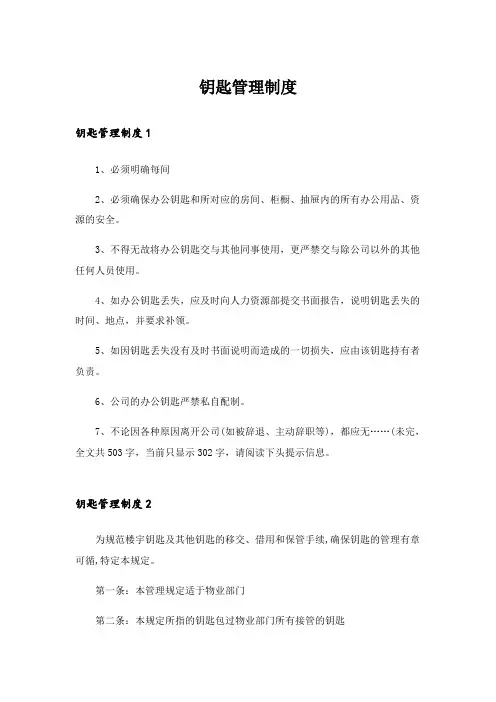 钥匙管理制度

钥匙管理制度 1

1、必须明确每间

2、必须确保办公钥匙和所对应的房间、柜橱、抽屉内的所有办公用品、资源的安全。

3、不得无故将办公钥匙交与其他同事使用，更严禁交与除公司以外的其他任何人员使用。

4、如办公钥匙丢失，应及时向人力资源部提交书面报告，说明钥匙丢失的时间、地点，并要求补领。

5、如因钥匙丢失没有及时书面说明而造成的一切损失，应由该钥匙持有者负责。

6、公司的办公钥匙严禁私自配制。

7、不论因各种原因离开公司(如被辞退、主动辞职等)，都应无……(未完，全文共 503 字，当前只显示 302 字，请阅读下头提示信息。

钥匙管理制度 2

为规范楼宇钥匙及其他钥匙的移交、借用和保管手续,确保钥匙的管理有章可循,特定本规定。

第一条：本管理规定适于物业部门

第二条：本规定所指的钥匙包过物业部门所有接管的钥匙